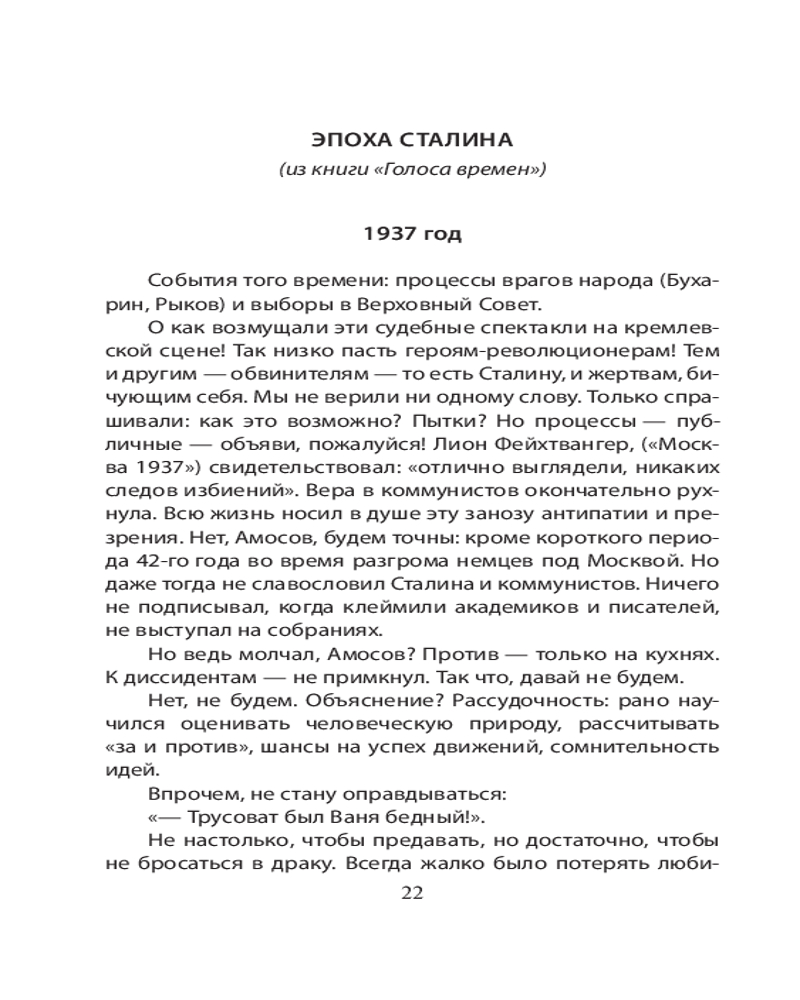 ЭПОХА СТАЛИНА

(из книги «Голоса времен»)

1937 год

События того времени: процессы врагов народа (Бухарин, Рыков) и выборы в Верховный Совет.

О как возмущали эти судебные спектакли на кремлевской сцене! Так низко пасть героям-революционерам! Тем и другим — обвинителям — то есть Сталину, и жертвам, бичующим себя. Мы не верили ни одному слову. Только спрашивали: как это возможно? Пытки? Но процессы — публичные — объяви, пожалуйся! Лион Фейхтвангер, («Москва 1937») свидетельствовал: «отлично выглядели, никаких следов избиений». Вера в коммунистов окончательно рухнула. Всю жизнь носил в душе эту занозу антипатии и презрения. Нет, Амосов, будем точны: кроме короткого периода 42-го года во время разгрома немцев под Москвой. Но даже тогда не славословил Сталина и коммунистов. Ничего не подписывал, когда клеймили академиков и писателей, не выступал на собраниях.

Но ведь молчал, Амосов? Против — только на кухнях. К диссидентам — не примкнул. Так что, давай не будем.

Нет, не будем. Объяснение? Рассудочность: рано научился оценивать человеческую природу, рассчитывать «за и против», шансы на успех движений, сомнительность идей.

Впрочем, не стану оправдываться:

«— Трусоват был Ваня бедный!».

Не настолько, чтобы предавать, но достаточно, чтобы не бросаться в драку. Всегда жалко было потерять люби-

22